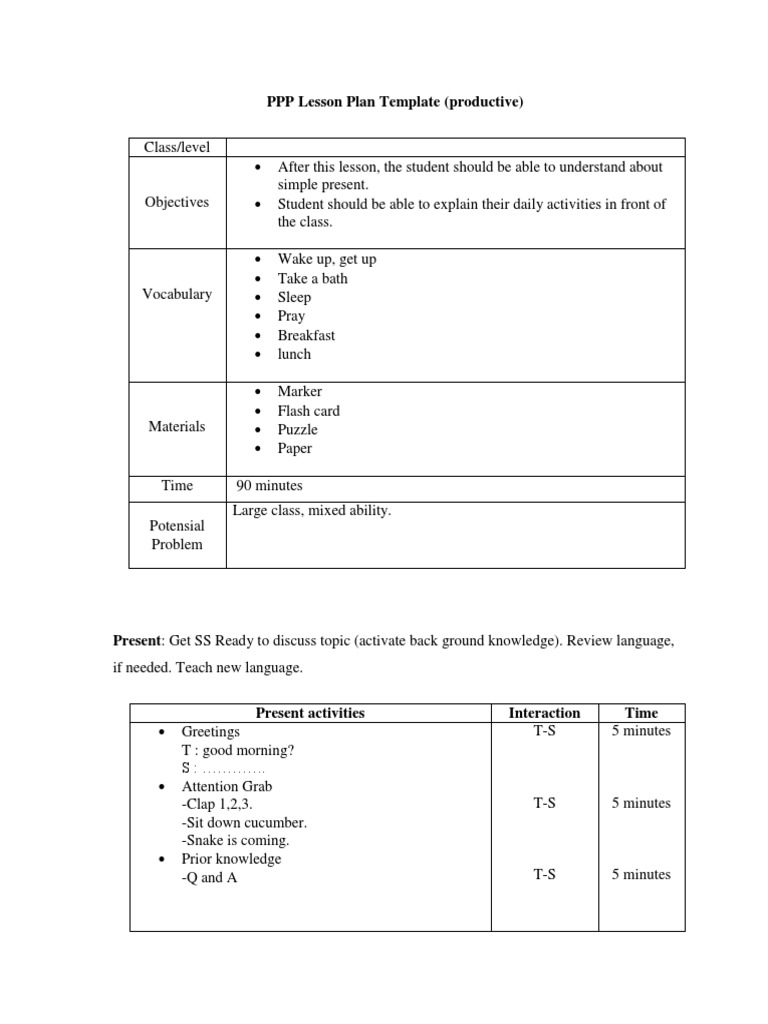 PPP Lesson Plan Template (productive)

| Class/level | |
|---|---|
| Objectives | • After this lesson, the student should be able to understand about simple present. • Student should be able to explain their daily activities in front of the class. |
| Vocabulary | • Wake up, get up • Take a bath • Sleep • Pray • Breakfast • lunch |
| Materials | • Marker • Flash card • Puzzle • Paper |
| Time | 90 minutes |
| Potensial Problem | Large class, mixed ability. |

**Present**: Get SS Ready to discuss topic (activate back ground knowledge). Review language, if needed. Teach new language.

| Present activities | Interaction | Time |
|---|---|---|
| • Greetings T : good morning? S : ………… | T-S | 5 minutes |
| • Attention Grab -Clap 1,2,3. -Sit down cucumber. -Snake is coming. | T-S | 5 minutes |
| • Prior knowledge -Q and A | T-S | 5 minutes |